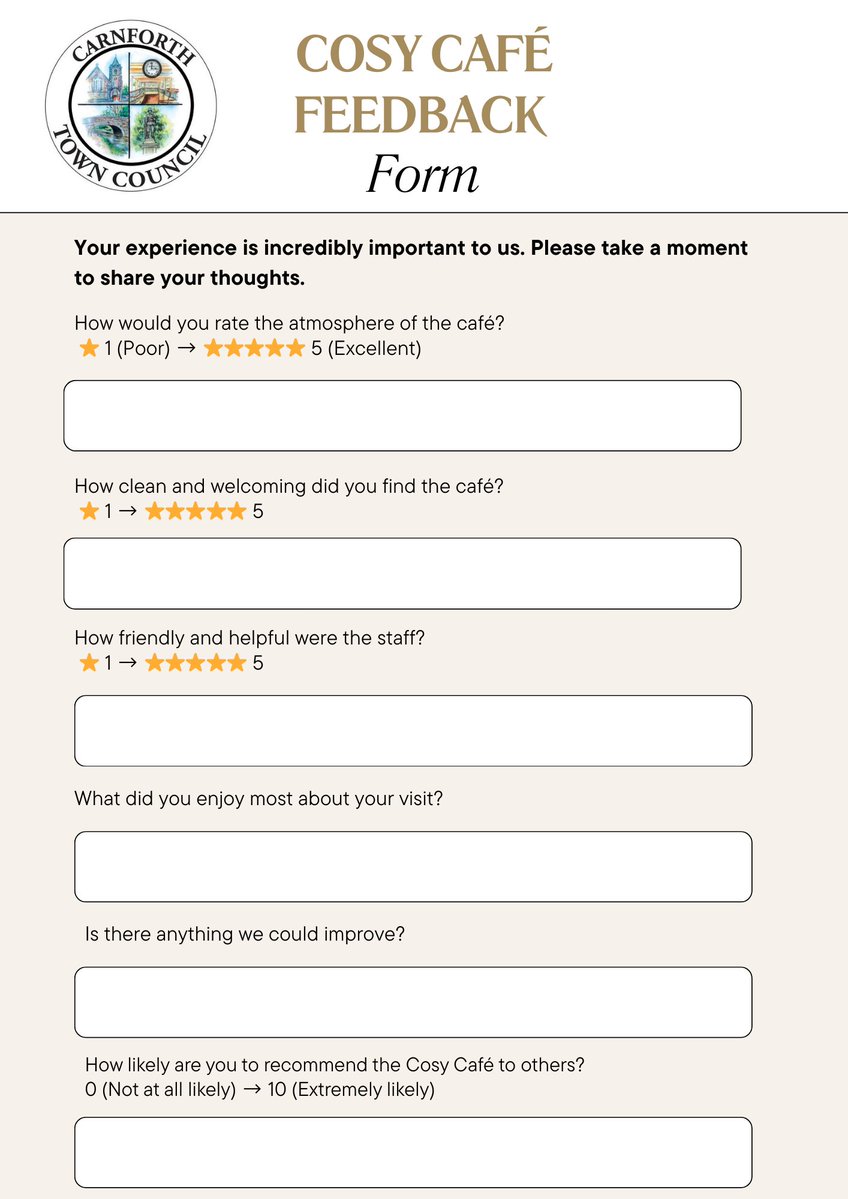 CARNFORTH
TOWN COUNCIL

COSY CAFÉ
FEEDBACK
Form

Your experience is incredibly important to us. Please take a moment to share your thoughts.

How would you rate the atmosphere of the café?
★ 1 (Poor) → ★★★★★ 5 (Excellent)

How clean and welcoming did you find the café?
★ 1 → ★★★★★ 5

How friendly and helpful were the staff?
★ 1 → ★★★★★ 5

What did you enjoy most about your visit?

Is there anything we could improve?

How likely are you to recommend the Cosy Café to others?
0 (Not at all likely) → 10 (Extremely likely)